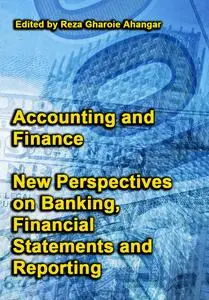 Edited by Reza Gharoie Ahangar

Accounting and Finance

New Perspectives on Banking, Financial Statements and Reporting